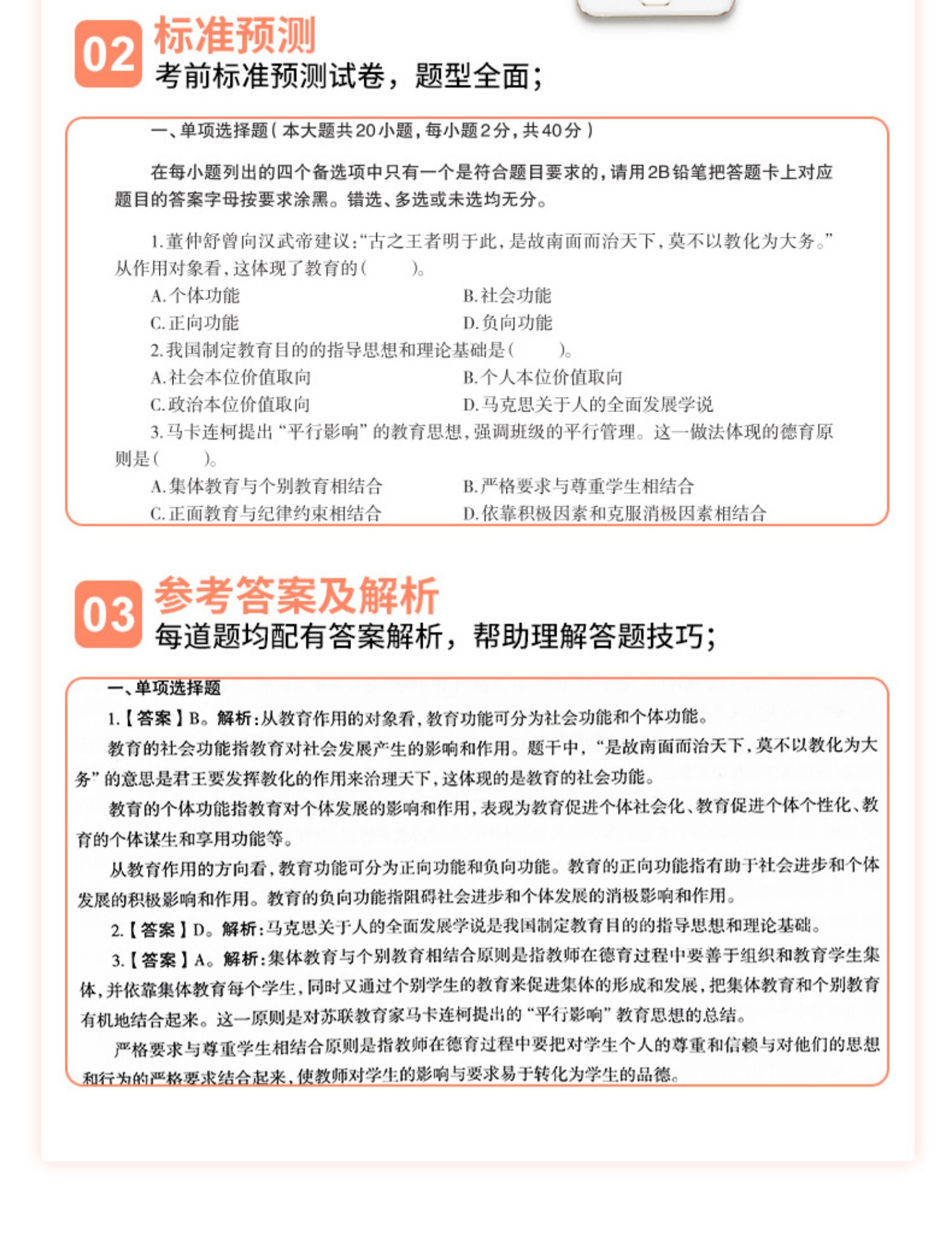 02 标准预测
考前标准预测试卷，题型全面；

一、单项选择题（本大题共20小题，每小题2分，共40分）

在每小题列出的四个备选项中只有一个是符合题目要求的，请用2B铅笔把答题卡上对应题目的答案字母按要求涂黑。错选、多选或未选均无分。

1.董仲舒曾向汉武帝建议:“古之王者明于此，是故南面而治天下，莫不以教化为大务。”从作用对象看，这体现了教育的（　　）。
A.个体功能　　B.社会功能
C.正向功能　　D.负向功能
2.我国制定教育目的的指导思想和理论基础是（　　）。
A.社会本位价值取向　　B.个人本位价值取向
C.政治本位价值取向　　D.马克思关于人的全面发展学说
3.马卡连柯提出“平行影响”的教育思想，强调班级的平行管理。这一做法体现的德育原则是（　　）。
A.集体教育与个别教育相结合　　B.严格要求与尊重学生相结合
C.正面教育与纪律约束相结合　　D.依靠积极因素和克服消极因素相结合

03 参考答案及解析
每道题均配有答案解析，帮助理解答题技巧；

一、单项选择题
1.【答案】B。解析:从教育作用的对象看，教育功能可分为社会功能和个体功能。
教育的社会功能指教育对社会发展产生的影响和作用。题干中，“是故南面而治天下，莫不以教化为大务”的意思是君王要发挥教化的作用来治理天下，这体现的是教育的社会功能。
教育的个体功能指教育对个体发展的影响和作用，表现为教育促进个体社会化、教育促进个体个性化、教育的个体谋生和享用功能等。
从教育作用的方向看，教育功能可分为正向功能和负向功能。教育的正向功能指有助于社会进步和个体发展的积极影响和作用。教育的负向功能指阻碍社会进步和个体发展的消极影响和作用。
2.【答案】D。解析:马克思关于人的全面发展学说是我国制定教育目的的指导思想和理论基础。
3.【答案】A。解析:集体教育与个别教育相结合原则是指教师在德育过程中要善于组织和教育学生集体，并依靠集体教育每个学生，同时又通过个别学生的教育来促进集体的形成和发展，把集体教育和个别教育有机地结合起来。这一原则是对苏联教育家马卡连柯提出的“平行影响”教育思想的总结。
严格要求与尊重学生相结合原则是指教师在德育过程中要把对学生个人的尊重和信赖与对他们的思想和行为的严格要求结合起来，使教师对学生的影响与要求易于转化为学生的品德。